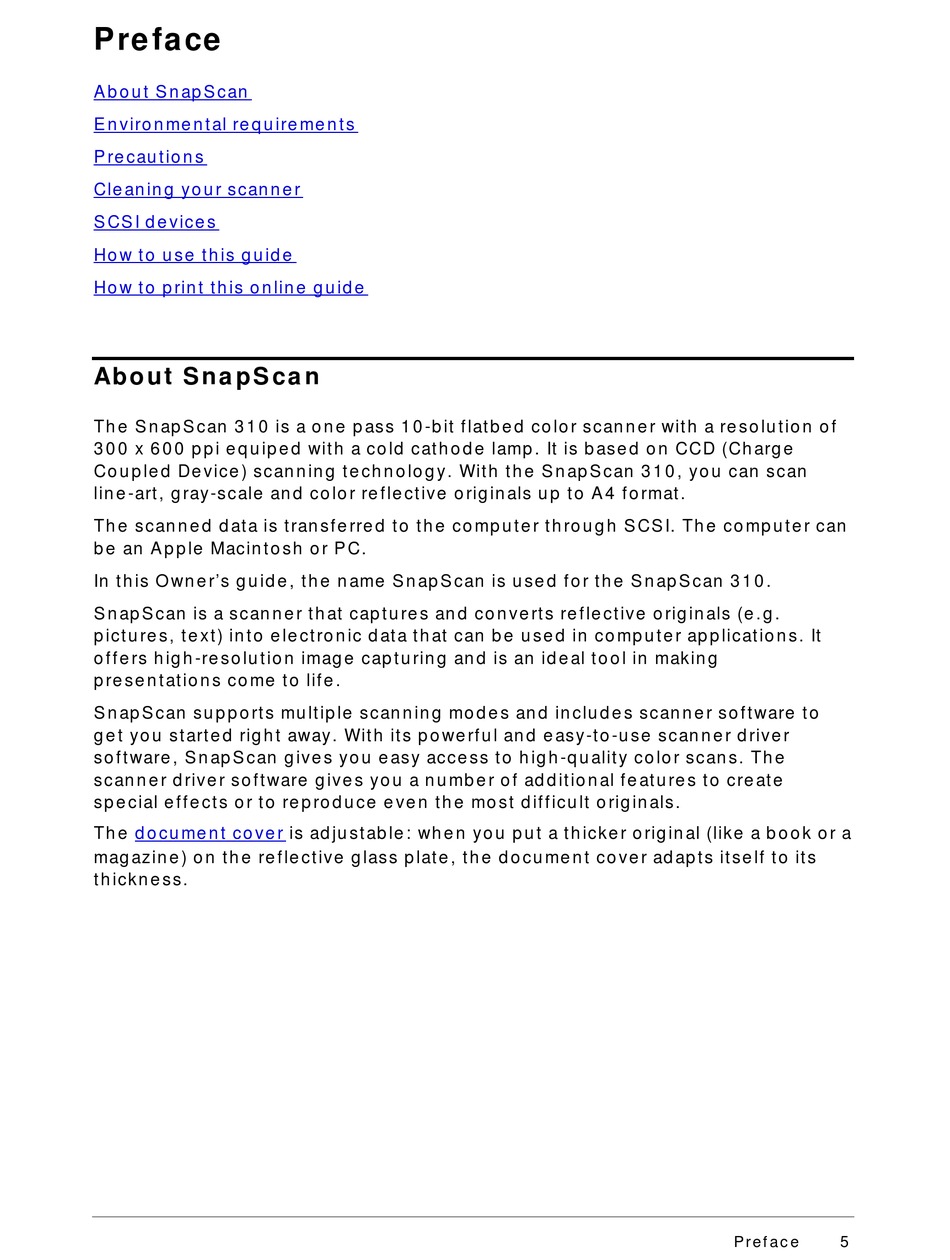 Preface

About SnapScan

Environmental requirements

Precautions

Cleaning your scanner

SCSI devices

How to use this guide

How to print this online guide

About SnapScan

The SnapScan 310 is a one pass 10-bit flatbed color scanner with a resolution of 300 x 600 ppi equiped with a cold cathode lamp. It is based on CCD (Charge Coupled Device) scanning technology. With the SnapScan 310, you can scan line-art, gray-scale and color reflective originals up to A4 format.

The scanned data is transferred to the computer through SCSI. The computer can be an Apple Macintosh or PC.

In this Owner's guide, the name SnapScan is used for the SnapScan 310.

SnapScan is a scanner that captures and converts reflective originals (e.g. pictures, text) into electronic data that can be used in computer applications. It offers high-resolution image capturing and is an ideal tool in making presentations come to life.

SnapScan supports multiple scanning modes and includes scanner software to get you started right away. With its powerful and easy-to-use scanner driver software, SnapScan gives you easy access to high-quality color scans. The scanner driver software gives you a number of additional features to create special effects or to reproduce even the most difficult originals.

The document cover is adjustable: when you put a thicker original (like a book or a magazine) on the reflective glass plate, the document cover adapts itself to its thickness.

Preface 5